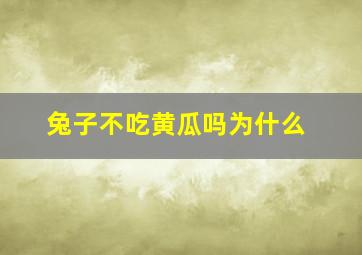 兔子不吃黄瓜吗为什么